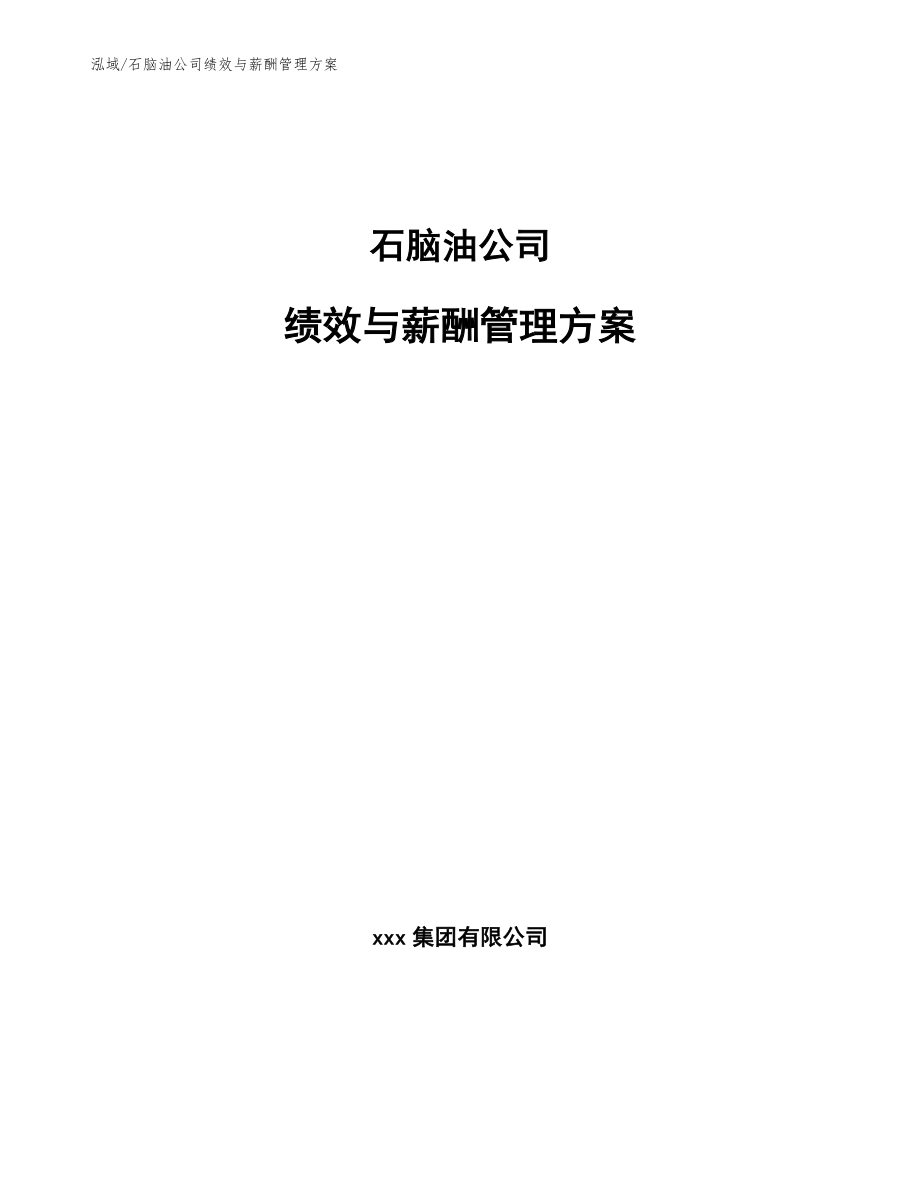 泓域/石脑油公司绩效与薪酬管理方案

石脑油公司

绩效与薪酬管理方案

xxx 集团有限公司